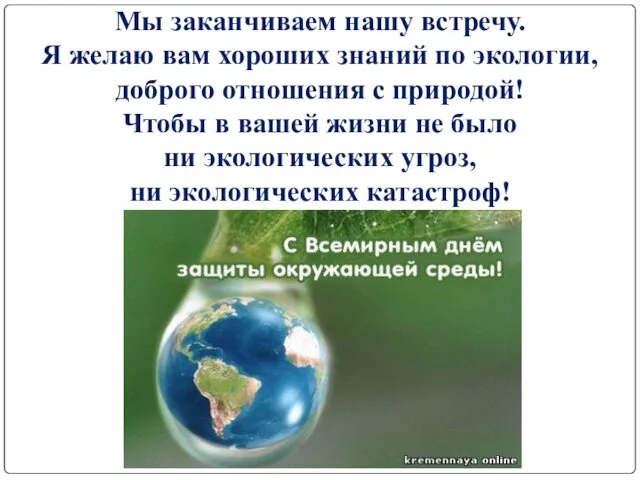 Мы заканчиваем нашу встречу.
Я желаю вам хороших знаний по экологии, доброго отношения с природой!
Чтобы в вашей жизни не было ни экологических угроз, ни экологических катастроф!

С Всемирным днём защиты окружающей среды!

kremennaya online